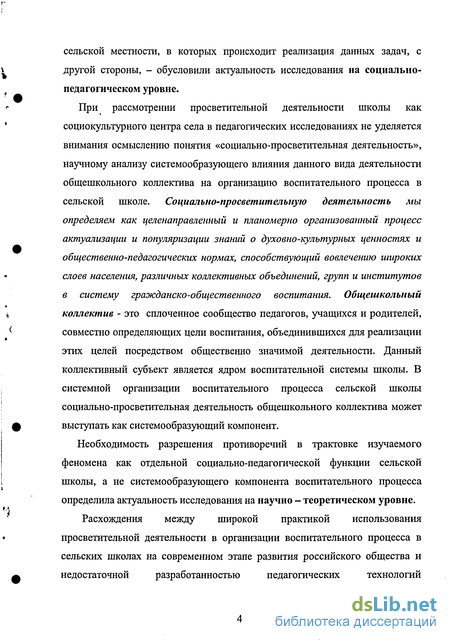 сельской местности, в которых происходит реализация данных задач, с другой стороны, – обусловили актуальность исследования на социально-педагогическом уровне.

При рассмотрении просветительной деятельности школы как социокультурного центра села в педагогических исследованиях не уделяется внимания осмыслению понятия «социально-просветительная деятельность», научному анализу системообразующего влияния данного вида деятельности общешкольного коллектива на организацию воспитательного процесса в сельской школе. Социально-просветительную деятельность мы определяем как целенаправленный и планомерно организованный процесс актуализации и популяризации знаний о духовно-культурных ценностях и общественно-педагогических нормах, способствующий вовлечению широких слоев населения, различных коллективных объединений, групп и институтов в систему гражданско-общественного воспитания. Общешкольный коллектив - это сплоченное сообщество педагогов, учащихся и родителей, совместно определяющих цели воспитания, объединившихся для реализации этих целей посредством общественно значимой деятельности. Данный коллективный субъект является ядром воспитательной системы школы. В системной организации воспитательного процесса сельской школы социально-просветительная деятельность общешкольного коллектива может выступать как системообразующий компонент.

Необходимость разрешения противоречий в трактовке изучаемого феномена как отдельной социально-педагогической функции сельской школы, а не системообразующего компонента воспитательного процесса определила актуальность исследования на научно – теоретическом уровне.

Расхождения между широкой практикой использования просветительной деятельности в организации воспитательного процесса в сельских школах на современном этапе развития российского общества и недостаточной разработанностью педагогических технологий

4

dsLib.net
библиотека диссертаций